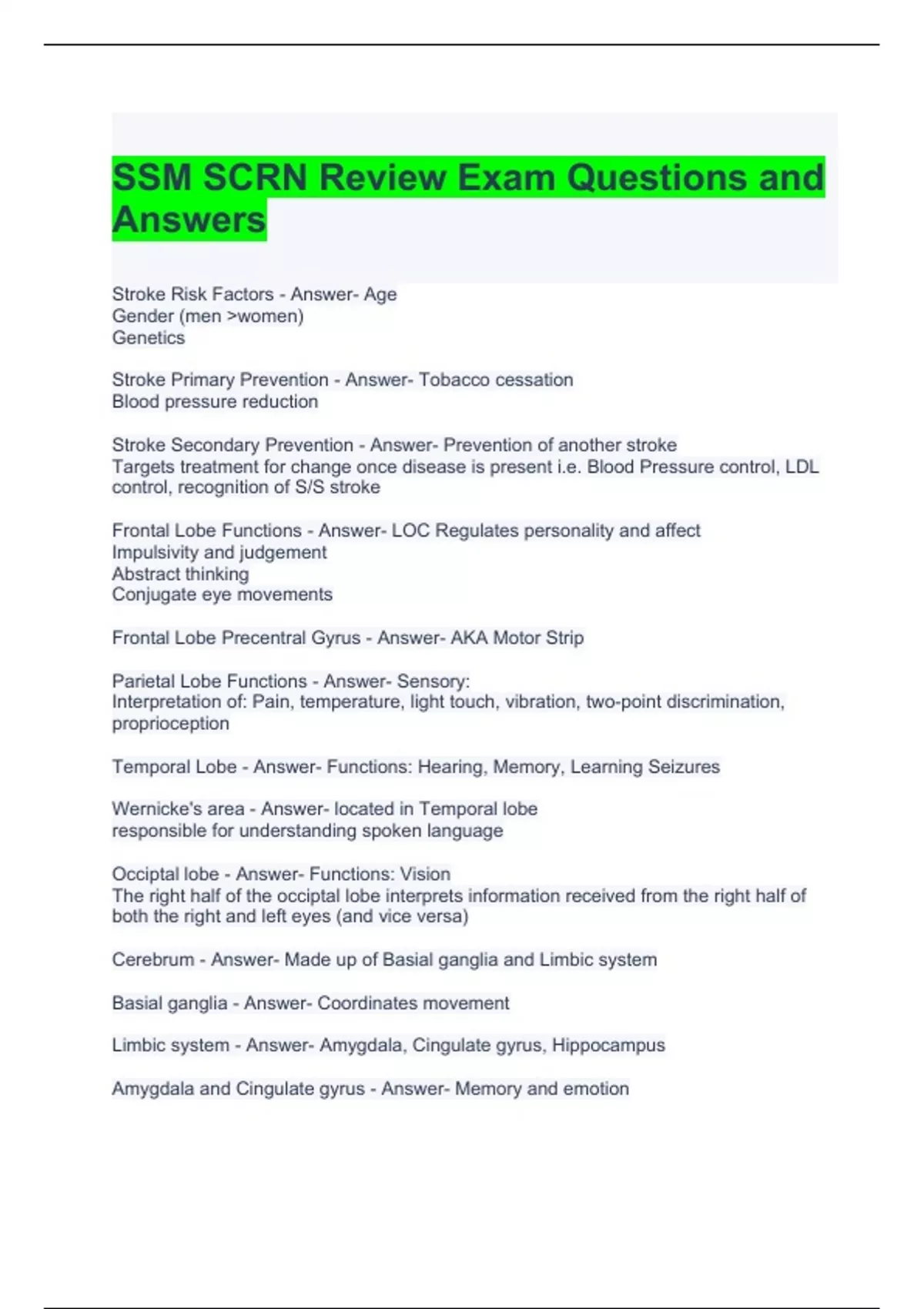 SSM SCRN Review Exam Questions and Answers

Stroke Risk Factors - Answer- Age
Gender (men >women)
Genetics

Stroke Primary Prevention - Answer- Tobacco cessation
Blood pressure reduction

Stroke Secondary Prevention - Answer- Prevention of another stroke
Targets treatment for change once disease is present i.e. Blood Pressure control, LDL control, recognition of S/S stroke

Frontal Lobe Functions - Answer- LOC Regulates personality and affect
Impulsivity and judgement
Abstract thinking
Conjugate eye movements

Frontal Lobe Precentral Gyrus - Answer- AKA Motor Strip

Parietal Lobe Functions - Answer- Sensory:
Interpretation of: Pain, temperature, light touch, vibration, two-point discrimination, proprioception

Temporal Lobe - Answer- Functions: Hearing, Memory, Learning Seizures

Wernicke's area - Answer- located in Temporal lobe
responsible for understanding spoken language

Occiptal lobe - Answer- Functions: Vision
The right half of the occiptal lobe interprets information received from the right half of both the right and left eyes (and vice versa)

Cerebrum - Answer- Made up of Basial ganglia and Limbic system

Basial ganglia - Answer- Coordinates movement

Limbic system - Answer- Amygdala, Cingulate gyrus, Hippocampus

Amygdala and Cingulate gyrus - Answer- Memory and emotion